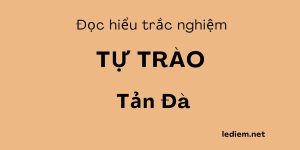 Đọc hiểu trắc nghiệm

TỰ TRÀO

Tản Đà

lediem.net